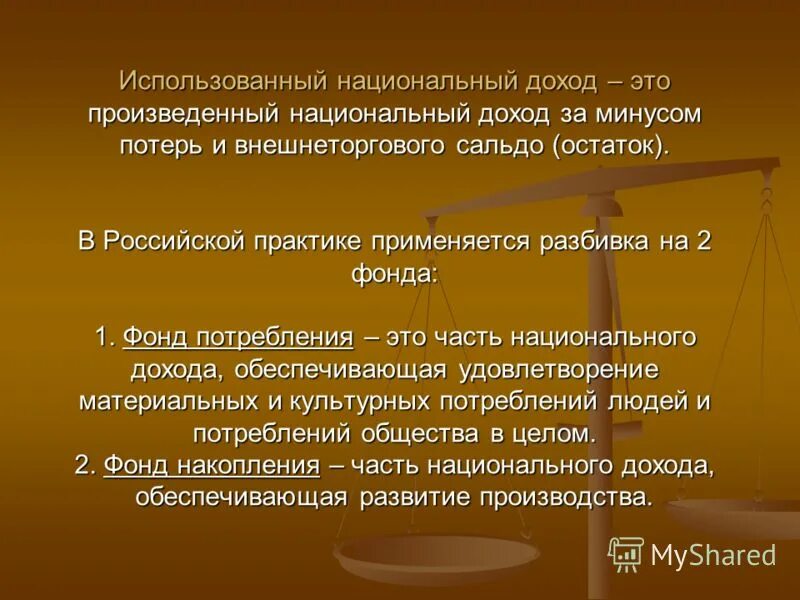 Использованный национальный доход – это произведенный национальный доход за минусом потерь и внешнеторгового сальдо (остаток).

В Российской практике применяется разбивка на 2 фонда:

1. Фонд потребления – это часть национального дохода, обеспечивающая удовлетворение материальных и культурных потреблений людей и потреблений общества в целом.
2. Фонд накопления – часть национального дохода, обеспечивающая развитие производства.

MyShared